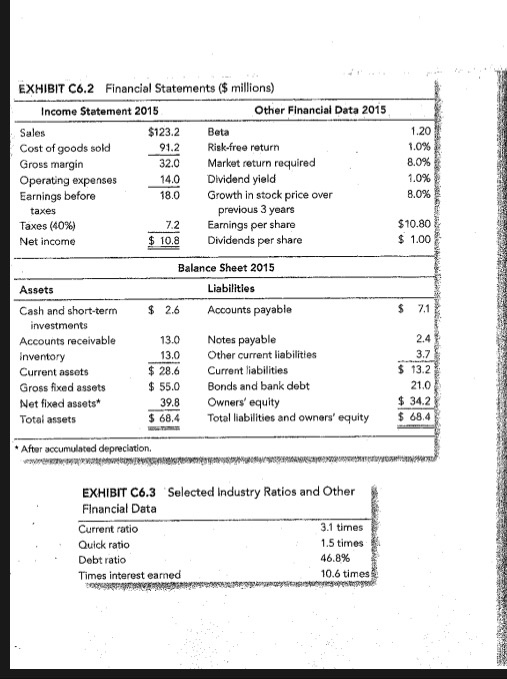 EXHIBIT C6.2 Financial Statements ($ millions)

| Income Statement 2015 | | Other Financial Data 2015 | |
|---|---|---|---|
| Sales | $123.2 | Beta | 1.20 |
| Cost of goods sold | 91.2 | Risk-free return | 1.0% |
| Gross margin | 32.0 | Market return required | 8.0% |
| Operating expenses | 14.0 | Dividend yield | 1.0% |
| Earnings before taxes | 18.0 | Growth in stock price over previous 3 years | 8.0% |
| Taxes (40%) | 7.2 | Earnings per share | $10.80 |
| Net income | $ 10.8 | Dividends per share | $ 1.00 |

Balance Sheet 2015

| Assets | | Liabilities | |
|---|---|---|---|
| Cash and short-term investments | $ 2.6 | Accounts payable | $ 7.1 |
| Accounts receivable | 13.0 | Notes payable | 2.4 |
| Inventory | 13.0 | Other current liabilities | 3.7 |
| Current assets | $ 28.6 | Current liabilities | $ 13.2 |
| Gross fixed assets | $ 55.0 | Bonds and bank debt | 21.0 |
| Net fixed assets* | 39.8 | Owners' equity | $ 34.2 |
| Total assets | $ 68.4 | Total liabilities and owners' equity | $ 68.4 |

* After accumulated depreciation.

EXHIBIT C6.3 Selected Industry Ratios and Other Financial Data

| | |
|---|---|
| Current ratio | 3.1 times |
| Quick ratio | 1.5 times |
| Debt ratio | 46.8% |
| Times interest earned | 10.6 times |